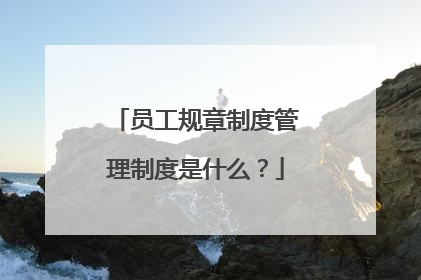 「员工规章制度管理制度是什么？」